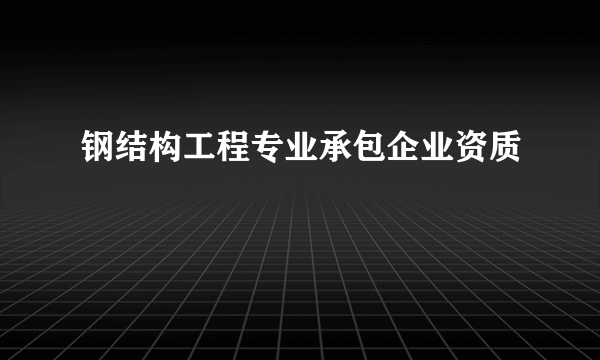 钢结构工程专业承包企业资质